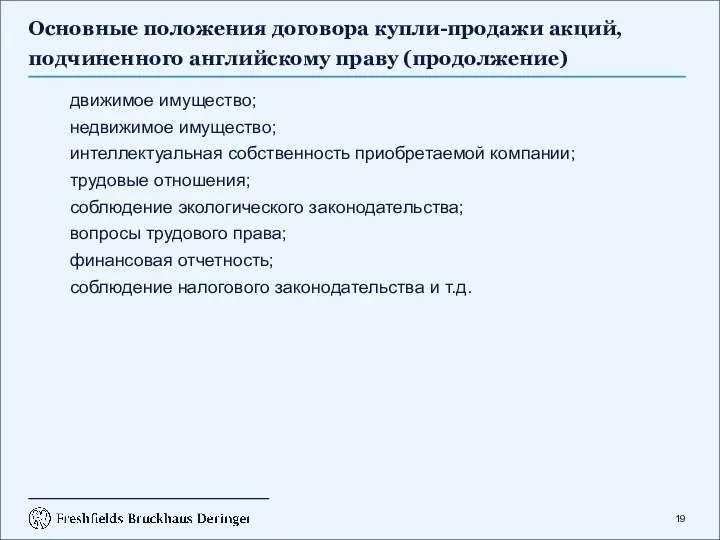 Основные положения договора купли-продажи акций, подчиненного английскому праву (продолжение)

движимое имущество;
недвижимое имущество;
интеллектуальная собственность приобретаемой компании;
трудовые отношения;
соблюдение экологического законодательства;
вопросы трудового права;
финансовая отчетность;
соблюдение налогового законодательства и т.д.

Freshfields Bruckhaus Deringer

19